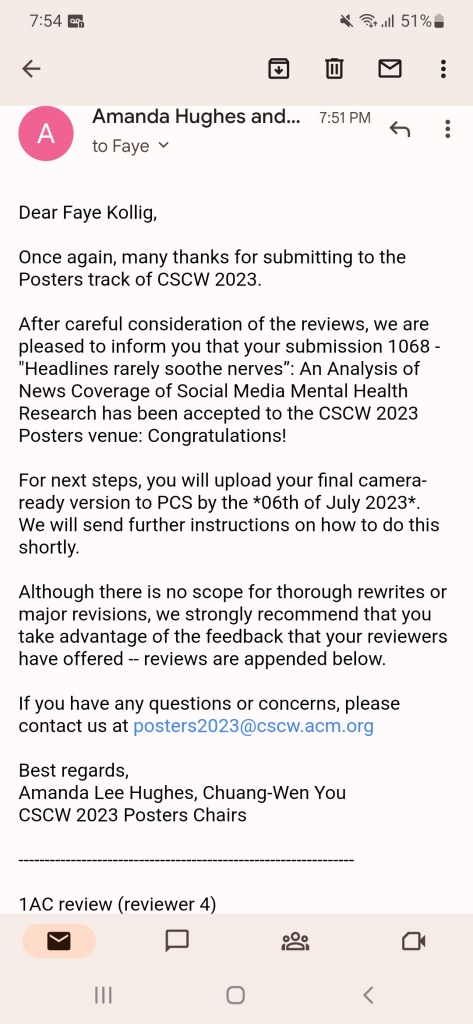 7:54 51%

A Amanda Hughes and... 7:51 PM
to Faye

Dear Faye Kollig,

Once again, many thanks for submitting to the Posters track of CSCW 2023.

After careful consideration of the reviews, we are pleased to inform you that your submission 1068 - "Headlines rarely soothe nerves": An Analysis of News Coverage of Social Media Mental Health Research has been accepted to the CSCW 2023 Posters venue: Congratulations!

For next steps, you will upload your final camera-ready version to PCS by the *06th of July 2023*. We will send further instructions on how to do this shortly.

Although there is no scope for thorough rewrites or major revisions, we strongly recommend that you take advantage of the feedback that your reviewers have offered -- reviews are appended below.

If you have any questions or concerns, please contact us at posters2023@cscw.acm.org

Best regards,
Amanda Lee Hughes, Chuang-Wen You
CSCW 2023 Posters Chairs

----------------------------------------------------------------

1AC review (reviewer 4)